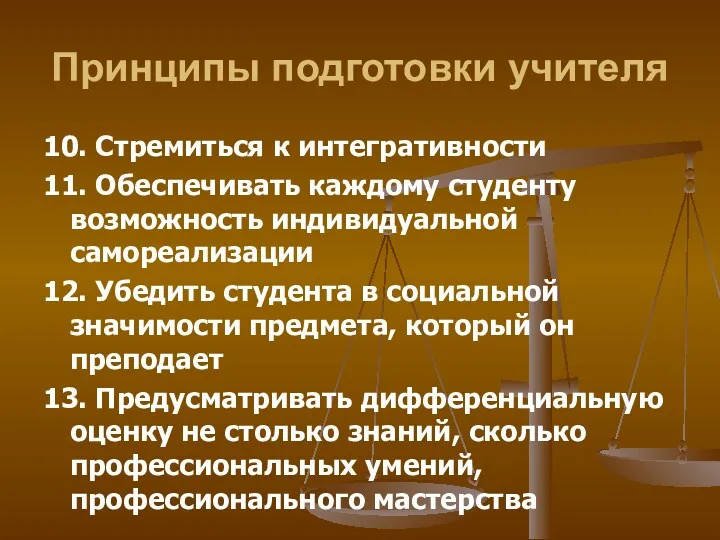 Принципы подготовки учителя

10. Стремиться к интегративности

11. Обеспечивать каждому студенту возможность индивидуальной самореализации

12. Убедить студента в социальной значимости предмета, который он преподает

13. Предусматривать дифференциальную оценку не столько знаний, сколько профессиональных умений, профессионального мастерства